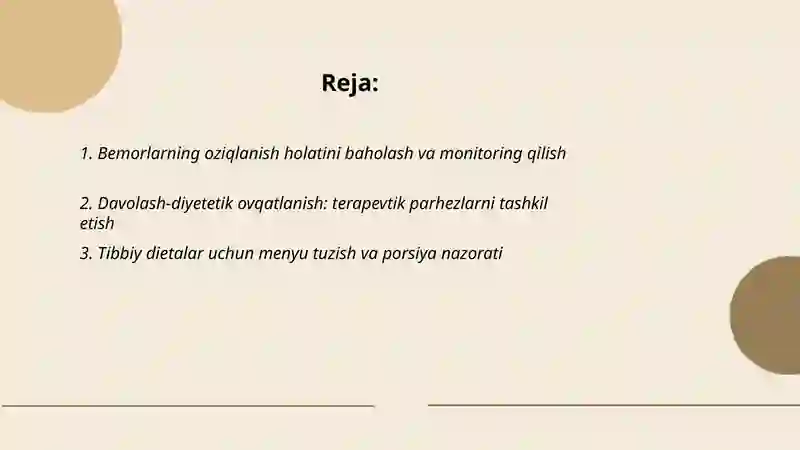 Reja:

1. Bemorlarning oziqlanish holatini baholash va monitoring qilish

2. Davolash-diyetetik ovqatlanish: terapevtik parhezlarni tashkil etish

3. Tibbiy dietalar uchun menyu tuzish va porsiya nazorati